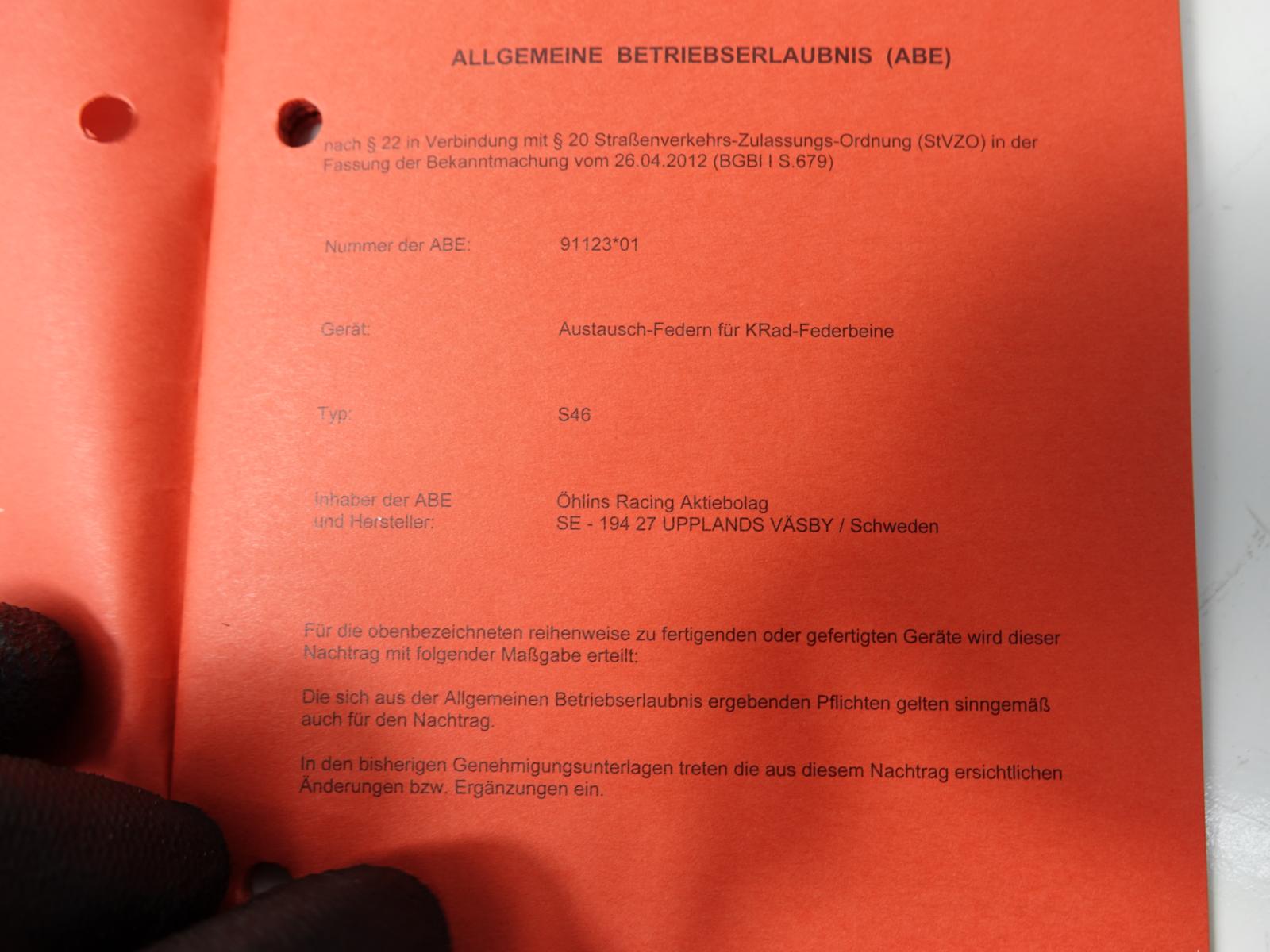 ALLGEMEINE BETRIEBSERLAUBNIS (ABE)

nach § 22 in Verbindung mit § 20 Straßenverkehrs-Zulassungs-Ordnung (StVZO) in der Fassung der Bekanntmachung vom 26.04.2012 (BGBl I S.679)

Nummer der ABE: 91123*01

Gerät: Austausch-Federn für KRad-Federbeine

Typ: S46

Inhaber der ABE
und Hersteller:
Öhlins Racing Aktiebolag
SE - 194 27 UPPLANDS VÄSBY / Schweden

Für die obenbezeichneten reihenweise zu fertigenden oder gefertigten Geräte wird dieser Nachtrag mit folgender Maßgabe erteilt:

Die sich aus der Allgemeinen Betriebserlaubnis ergebenden Pflichten gelten sinngemäß auch für den Nachtrag.

In den bisherigen Genehmigungsunterlagen treten die aus diesem Nachtrag ersichtlichen Änderungen bzw. Ergänzungen ein.